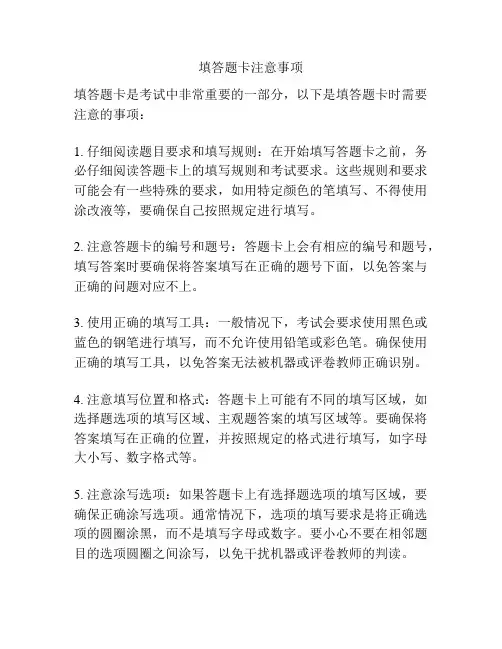 填答题卡注意事项

填答题卡是考试中非常重要的一部分，以下是填答题卡时需要注意的事项：

1. 仔细阅读题目要求和填写规则：在开始填写答题卡之前，务必仔细阅读答题卡上的填写规则和考试要求。这些规则和要求可能会有一些特殊的要求，如用特定颜色的笔填写、不得使用涂改液等，要确保自己按照规定进行填写。

2. 注意答题卡的编号和题号：答题卡上会有相应的编号和题号，填写答案时要确保将答案填写在正确的题号下面，以免答案与正确的问题对应不上。

3. 使用正确的填写工具：一般情况下，考试会要求使用黑色或蓝色的钢笔进行填写，而不允许使用铅笔或彩色笔。确保使用正确的填写工具，以免答案无法被机器或评卷教师正确识别。

4. 注意填写位置和格式：答题卡上可能有不同的填写区域，如选择题选项的填写区域、主观题答案的填写区域等。要确保将答案填写在正确的位置，并按照规定的格式进行填写，如字母大小写、数字格式等。

5. 注意涂写选项：如果答题卡上有选择题选项的填写区域，要确保正确涂写选项。通常情况下，选项的填写要求是将正确选项的圆圈涂黑，而不是填写字母或数字。要小心不要在相邻题目的选项圆圈之间涂写，以免干扰机器或评卷教师的判读。